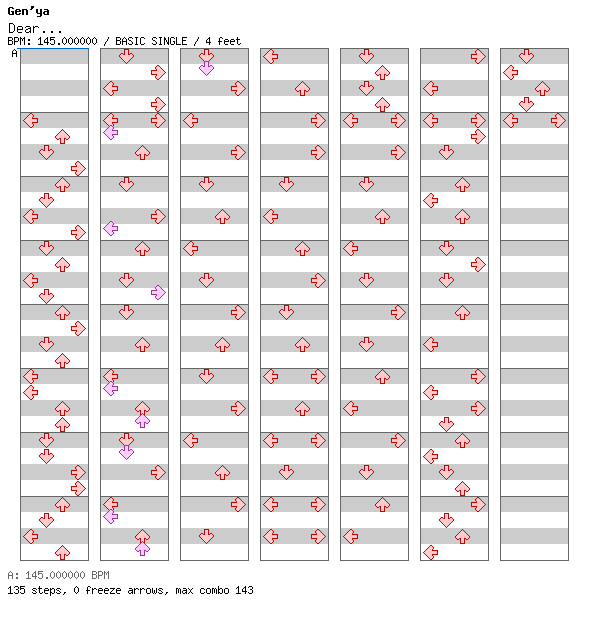 Gen'ya

Dear...

BPM: 145.000000 / BASIC SINGLE / 4 feet

A

A: 145.000000 BPM

135 steps, 0 freeze arrows, max combo 143